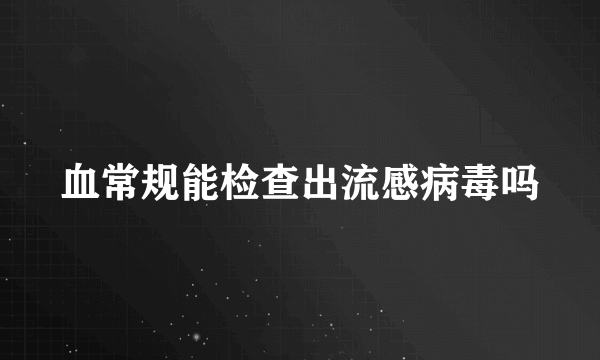 血常规能检查出流感病毒吗